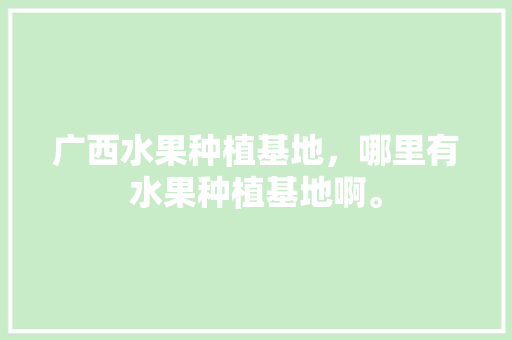 广西水果种植基地，哪里有水果种植基地啊。